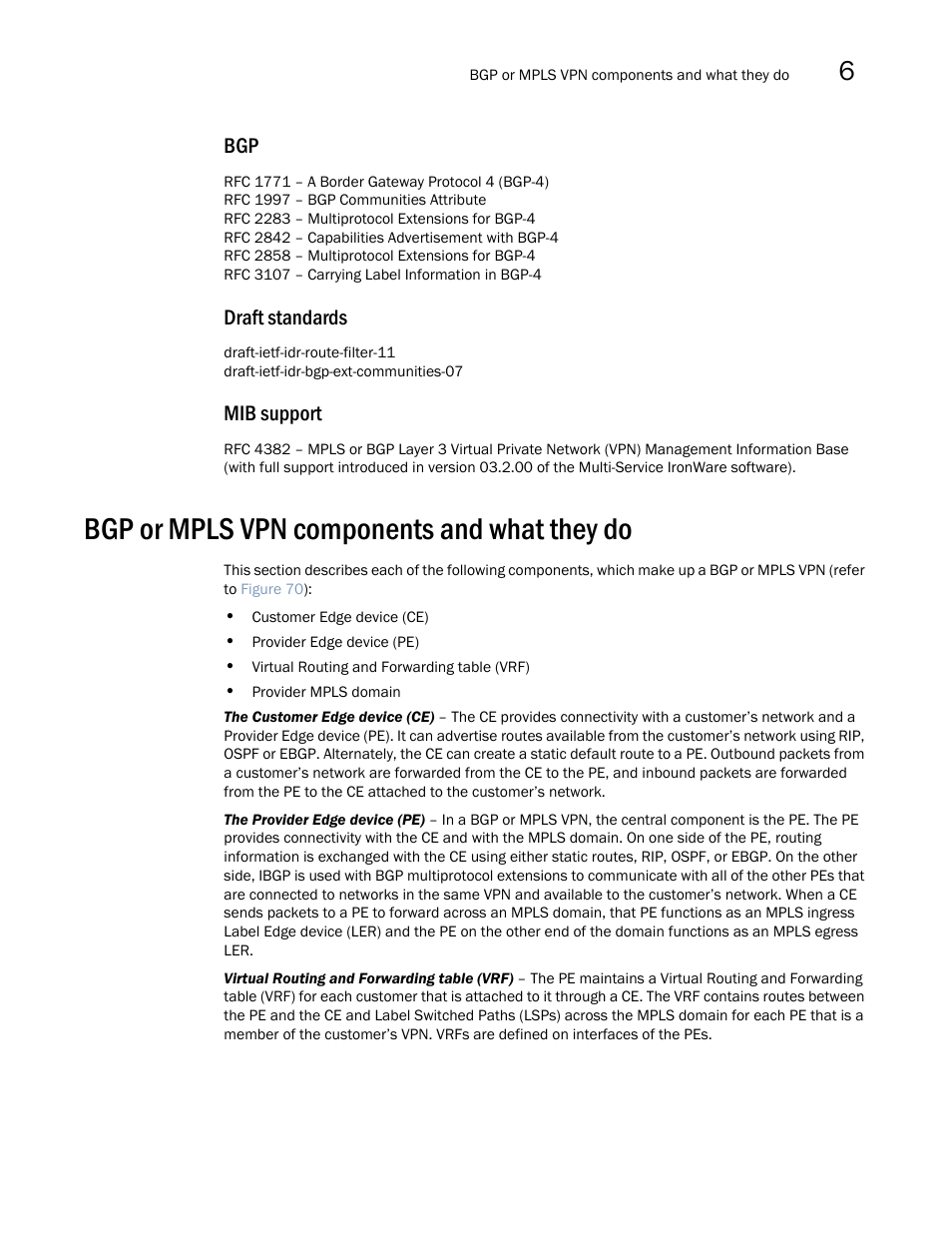 BGP or MPLS VPN components and what they do 6

BGP

RFC 1771 – A Border Gateway Protocol 4 (BGP-4)
RFC 1997 – BGP Communities Attribute
RFC 2283 – Multiprotocol Extensions for BGP-4
RFC 2842 – Capabilities Advertisement with BGP-4
RFC 2858 – Multiprotocol Extensions for BGP-4
RFC 3107 – Carrying Label Information in BGP-4

Draft standards

draft-ietf-idr-route-filter-11
draft-ietf-idr-bgp-ext-communities-07

MIB support

RFC 4382 – MPLS or BGP Layer 3 Virtual Private Network (VPN) Management Information Base (with full support introduced in version 03.2.00 of the Multi-Service IronWare software).

BGP or MPLS VPN components and what they do

This section describes each of the following components, which make up a BGP or MPLS VPN (refer to Figure 70):

• Customer Edge device (CE)
• Provider Edge device (PE)
• Virtual Routing and Forwarding table (VRF)
• Provider MPLS domain

The Customer Edge device (CE) – The CE provides connectivity with a customer's network and a Provider Edge device (PE). It can advertise routes available from the customer's network using RIP, OSPF or EBGP. Alternately, the CE can create a static default route to a PE. Outbound packets from a customer's network are forwarded from the CE to the PE, and inbound packets are forwarded from the PE to the CE attached to the customer's network.

The Provider Edge device (PE) – In a BGP or MPLS VPN, the central component is the PE. The PE provides connectivity with the CE and with the MPLS domain. On one side of the PE, routing information is exchanged with the CE using either static routes, RIP, OSPF, or EBGP. On the other side, IBGP is used with BGP multiprotocol extensions to communicate with all of the other PEs that are connected to networks in the same VPN and available to the customer's network. When a CE sends packets to a PE to forward across an MPLS domain, that PE functions as an MPLS ingress Label Edge device (LER) and the PE on the other end of the domain functions as an MPLS egress LER.

Virtual Routing and Forwarding table (VRF) – The PE maintains a Virtual Routing and Forwarding table (VRF) for each customer that is attached to it through a CE. The VRF contains routes between the PE and the CE and Label Switched Paths (LSPs) across the MPLS domain for each PE that is a member of the customer's VPN. VRFs are defined on interfaces of the PEs.